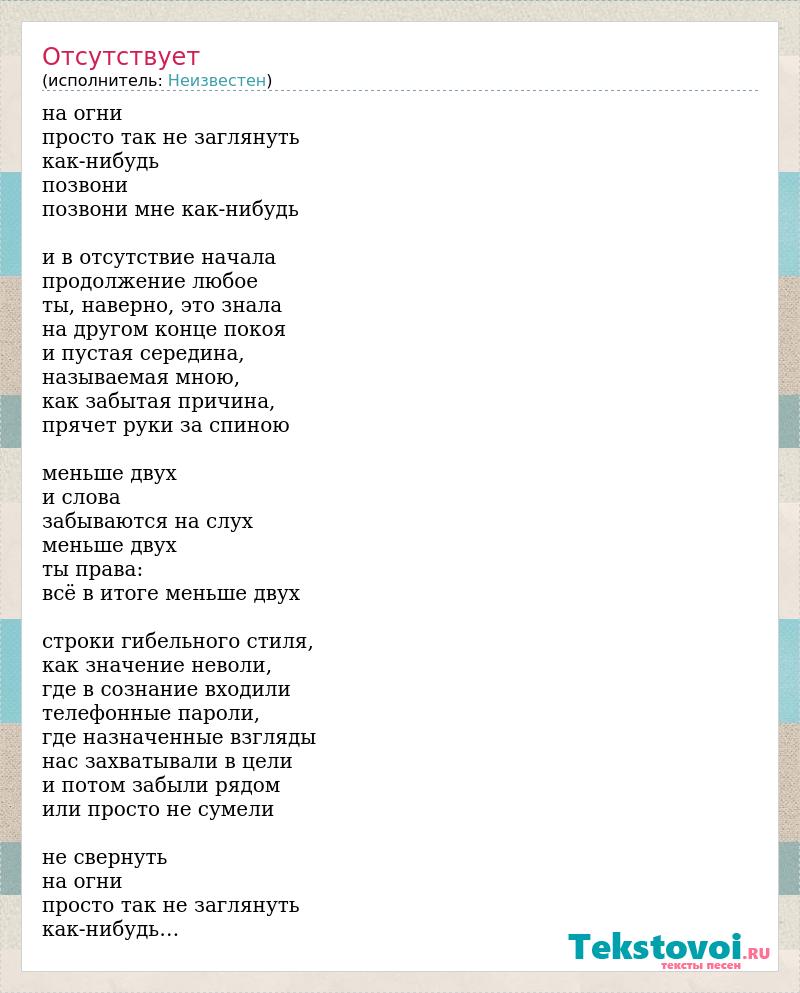 Отсутствует
(исполнитель: Неизвестен)

на огни
просто так не заглянуть
как-нибудь
позвони
позвони мне как-нибудь

и в отсутствие начала
продолжение любое
ты, наверно, это знала
на другом конце покоя
и пустая середина,
называемая мною,
как забытая причина,
прячет руки за спиною

меньше двух
и слова
забываются на слух
меньше двух
ты права:
всё в итоге меньше двух

строки гибельного стиля,
как значение неволи,
где в сознание входили
телефонные пароли,
где назначенные взгляды
нас захватывали в цели
и потом забыли рядом
или просто не сумели

не свернуть
на огни
просто так не заглянуть
как-нибудь...

Tekstovoi.RU
тексты песен